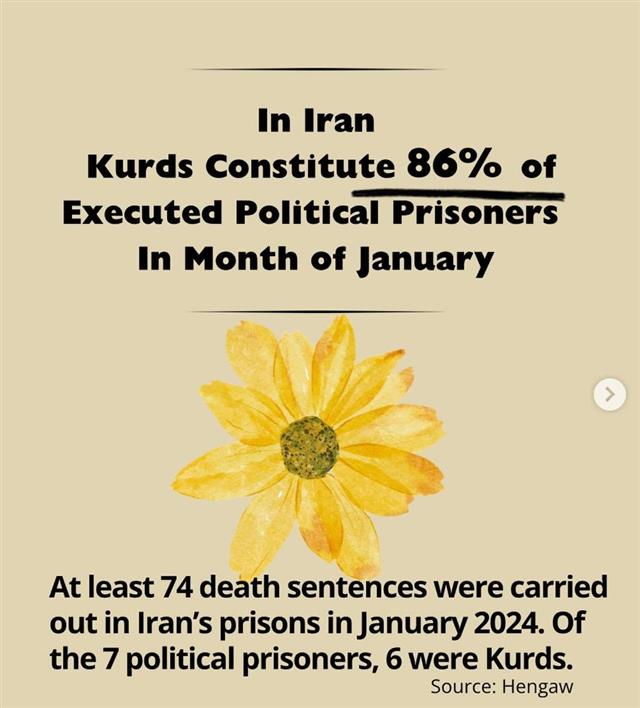 In Iran
Kurds Constitute 86% of
Executed Political Prisoners
In Month of January

At least 74 death sentences were carried out in Iran's prisons in January 2024. Of the 7 political prisoners, 6 were Kurds.

Source: Hengaw